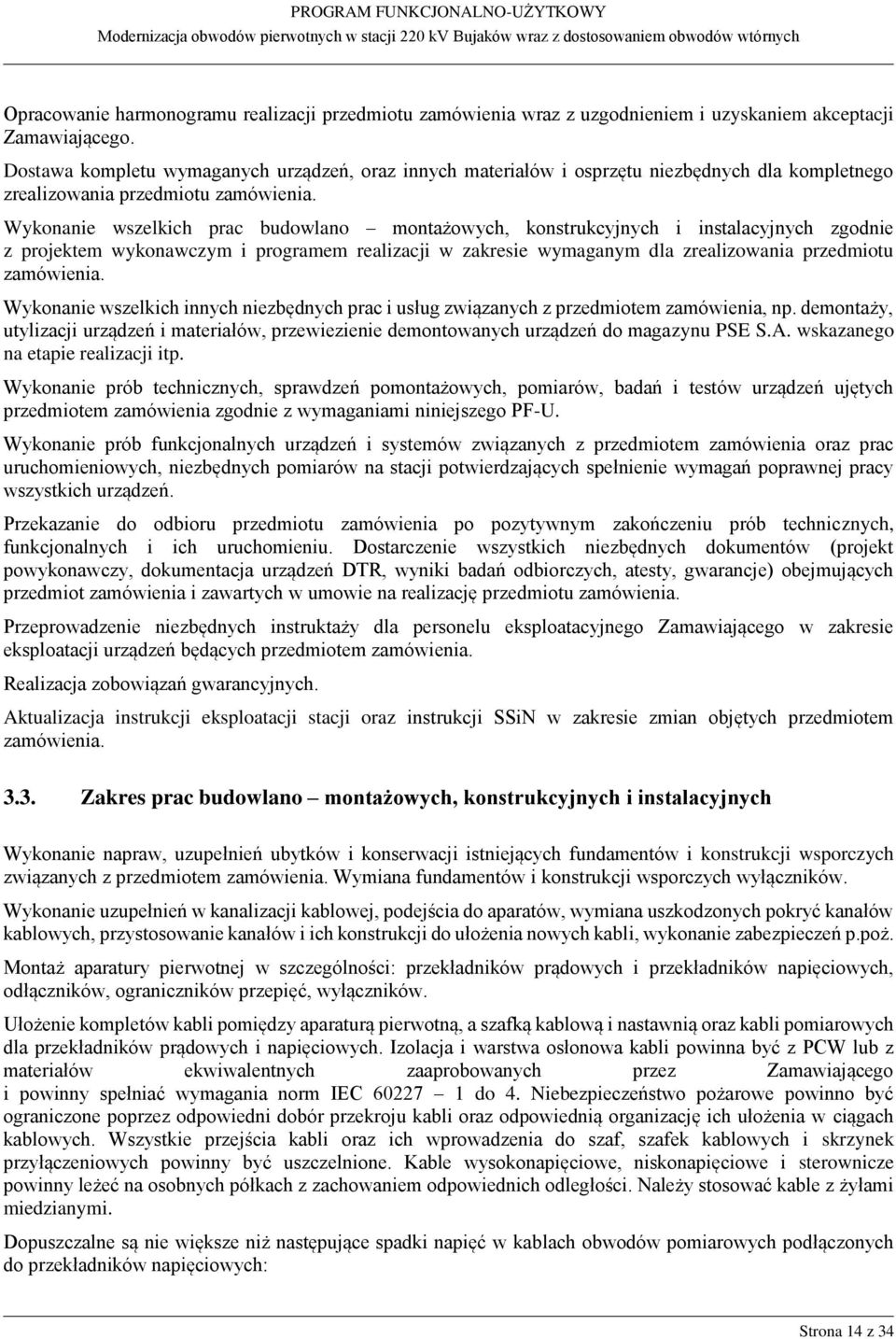 PROGRAM FUNKCJONALNO-UŻYTKOWY
Modernizacja obwodów pierwotnych w stacji 220 kV Bujaków wraz z dostosowaniem obwodów wtórnych

Opracowanie harmonogramu realizacji przedmiotu zamówienia wraz z uzgodnieniem i uzyskaniem akceptacji Zamawiającego.

Dostawa kompletu wymaganych urządzeń, oraz innych materiałów i osprzętu niezbędnych dla kompletnego zrealizowania przedmiotu zamówienia.

Wykonanie wszelkich prac budowlano – montażowych, konstrukcyjnych i instalacyjnych zgodnie z projektem wykonawczym i programem realizacji w zakresie wymaganym dla zrealizowania przedmiotu zamówienia.

Wykonanie wszelkich innych niezbędnych prac i usług związanych z przedmiotem zamówienia, np. demontaży, utylizacji urządzeń i materiałów, przewiezienie demontowanych urządzeń do magazynu PSE S.A. wskazanego na etapie realizacji itp.

Wykonanie prób technicznych, sprawdzeń pomontażowych, pomiarów, badań i testów urządzeń ujętych przedmiotem zamówienia zgodnie z wymaganiami niniejszego PF-U.

Wykonanie prób funkcjonalnych urządzeń i systemów związanych z przedmiotem zamówienia oraz prac uruchomieniowych, niezbędnych pomiarów na stacji potwierdzających spełnienie wymagań poprawnej pracy wszystkich urządzeń.

Przekazanie do odbioru przedmiotu zamówienia po pozytywnym zakończeniu prób technicznych, funkcjonalnych i ich uruchomieniu. Dostarczenie wszystkich niezbędnych dokumentów (projekt powykonawczy, dokumentacja urządzeń DTR, wyniki badań odbiorczych, atesty, gwarancje) obejmujących przedmiot zamówienia i zawartych w umowie na realizację przedmiotu zamówienia.

Przeprowadzenie niezbędnych instruktaży dla personelu eksploatacyjnego Zamawiającego w zakresie eksploatacji urządzeń będących przedmiotem zamówienia.

Realizacja zobowiązań gwarancyjnych.

Aktualizacja instrukcji eksploatacji stacji oraz instrukcji SSiN w zakresie zmian objętych przedmiotem zamówienia.

3.3. Zakres prac budowlano – montażowych, konstrukcyjnych i instalacyjnych

Wykonanie napraw, uzupełnień ubytków i konserwacji istniejących fundamentów i konstrukcji wsporczych związanych z przedmiotem zamówienia. Wymiana fundamentów i konstrukcji wsporczych wyłączników.

Wykonanie uzupełnień w kanalizacji kablowej, podejścia do aparatów, wymiana uszkodzonych pokryć kanałów kablowych, przystosowanie kanałów i ich konstrukcji do ułożenia nowych kabli, wykonanie zabezpieczeń p.poż.

Montaż aparatury pierwotnej w szczególności: przekładników prądowych i przekładników napięciowych, odłączników, ograniczników przepięć, wyłączników.

Ułożenie kompletów kabli pomiędzy aparaturą pierwotną, a szafką kablową i nastawnią oraz kabli pomiarowych dla przekładników prądowych i napięciowych. Izolacja i warstwa osłonowa kabli powinna być z PCW lub z materiałów ekwiwalentnych zaaprobowanych przez Zamawiającego i powinny spełniać wymagania norm IEC 60227 – 1 do 4. Niebezpieczeństwo pożarowe powinno być ograniczone poprzez odpowiedni dobór przekroju kabli oraz odpowiednią organizację ich ułożenia w ciągach kablowych. Wszystkie przejścia kabli oraz ich wprowadzenia do szaf, szafek kablowych i skrzynek przyłączeniowych powinny być uszczelnione. Kable wysokonapięciowe, niskonapięciowe i sterownicze powinny leżeć na osobnych półkach z zachowaniem odpowiednich odległości. Należy stosować kable z żyłami miedzianymi.

Dopuszczalne są nie większe niż następujące spadki napięć w kablach obwodów pomiarowych podłączonych do przekładników napięciowych:

Strona 14 z 34